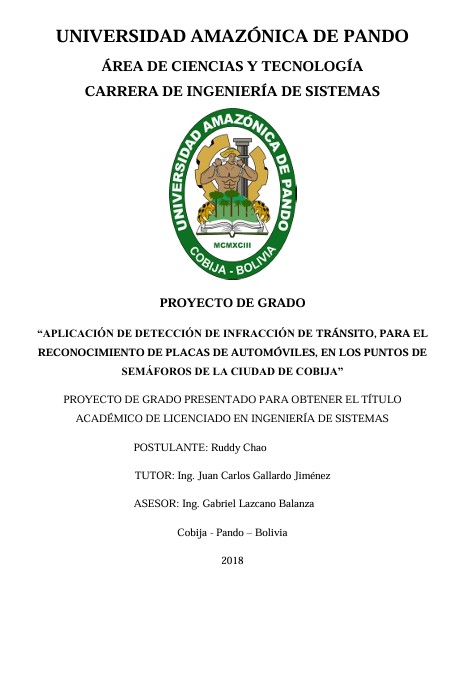 UNIVERSIDAD AMAZÓNICA DE PANDO
ÁREA DE CIENCIAS Y TECNOLOGÍA
CARRERA DE INGENIERÍA DE SISTEMAS

UNIVERSIDAD AMAZÓNICA DE PANDO
MCMXCIII
COBIJA - BOLIVIA

PROYECTO DE GRADO

“APLICACIÓN DE DETECCIÓN DE INFRACCIÓN DE TRÁNSITO, PARA EL RECONOCIMIENTO DE PLACAS DE AUTOMÓVILES, EN LOS PUNTOS DE SEMÁFOROS DE LA CIUDAD DE COBIJA”

PROYECTO DE GRADO PRESENTADO PARA OBTENER EL TÍTULO ACADÉMICO DE LICENCIADO EN INGENIERÍA DE SISTEMAS

POSTULANTE: Ruddy Chao

TUTOR: Ing. Juan Carlos Gallardo Jiménez

ASESOR: Ing. Gabriel Lazcano Balanza

Cobija - Pando – Bolivia

2018